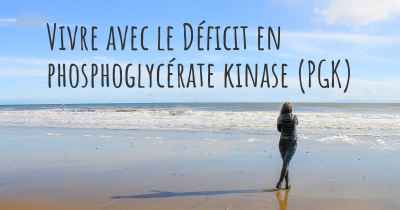 Vivre avec le Déficit en phosphoglycérate kinase (PGK)